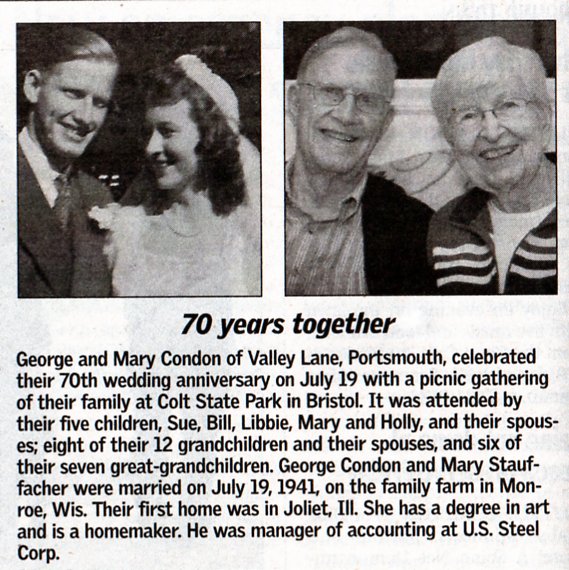 70 years together

George and Mary Condon of Valley Lane, Portsmouth, celebrated their 70th wedding anniversary on July 19 with a picnic gathering of their family at Colt State Park in Bristol. It was attended by their five children, Sue, Bill, Libbie, Mary and Holly, and their spouses; eight of their 12 grandchildren and their spouses, and six of their seven great-grandchildren. George Condon and Mary Stauffacher were married on July 19, 1941, on the family farm in Monroe, Wis. Their first home was in Joliet, Ill. She has a degree in art and is a homemaker. He was manager of accounting at U.S. Steel Corp.